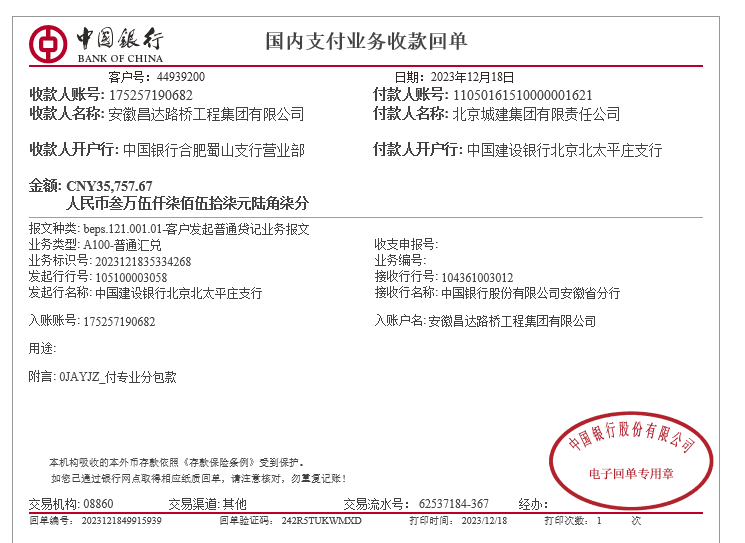 中国银行
BANK OF CHINA

国内支付业务收款回单

客户号：44939200

日期：2023年12月18日

收款人账号：175257190682

付款人账号：11050161510000001621

收款人名称：安徽昌达路桥工程集团有限公司

付款人名称：北京城建集团有限责任公司

收款人开户行：中国银行合肥蜀山支行营业部

付款人开户行：中国建设银行北京北太平庄支行

金额：CNY35,757.67
人民币叁万伍仟柒佰伍拾柒元陆角柒分

报文种类：beps.121.001.01-客户发起普通贷记业务报文
业务类型：A100-普通汇兑
业务标识号：2023121835334268
发起行行号：105100003058
发起行名称：中国建设银行北京北太平庄支行

收支申报号：
业务编号：
接收行行号：104361003012
接收行名称：中国银行股份有限公司安徽省分行

入账账号：175257190682

入账户名：安徽昌达路桥工程集团有限公司

用途：

附言：0JAYJZ_付专业分包款

本机构吸收的本外币存款依照《存款保险条例》受到保护。
如您已通过银行网点取得相应纸质回单，请注意核对，勿重复记账！

中国银行股份有限公司
电子回单专用章

交易机构：08860　交易渠道：其他　交易流水号：62537184-367　经办：

回单编号：2023121849915939　回单验证码：242R5TUKWMXD　打印时间：2023/12/18　打印次数：1　次